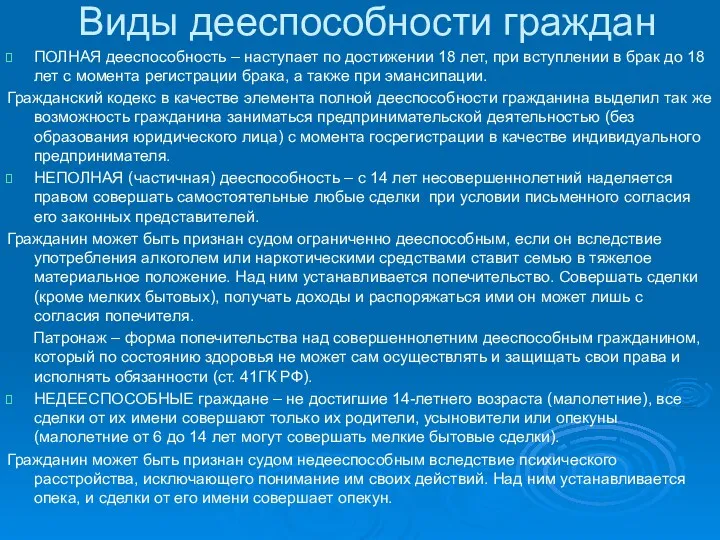 Виды дееспособности граждан

ПОЛНАЯ дееспособность – наступает по достижении 18 лет, при вступлении в брак до 18 лет с момента регистрации брака, а также при эмансипации.

Гражданский кодекс в качестве элемента полной дееспособности гражданина выделил так же возможность гражданина заниматься предпринимательской деятельностью (без образования юридического лица) с момента госрегистрации в качестве индивидуального предпринимателя.

НЕПОЛНАЯ (частичная) дееспособность – с 14 лет несовершеннолетний наделяется правом совершать самостоятельные любые сделки при условии письменного согласия его законных представителей.

Гражданин может быть признан судом ограниченно дееспособным, если он вследствие употребления алкоголем или наркотическими средствами ставит семью в тяжелое материальное положение. Над ним устанавливается попечительство. Совершать сделки (кроме мелких бытовых), получать доходы и распоряжаться ими он может лишь с согласия попечителя.

Патронаж – форма попечительства над совершеннолетним дееспособным гражданином, который по состоянию здоровья не может сам осуществлять и защищать свои права и исполнять обязанности (ст. 41ГК РФ).

НЕДЕЕСПОСОБНЫЕ граждане – не достигшие 14-летнего возраста (малолетние), все сделки от их имени совершают только их родители, усыновители или опекуны (малолетние от 6 до 14 лет могут совершать мелкие бытовые сделки).

Гражданин может быть признан судом недееспособным вследствие психического расстройства, исключающего понимание им своих действий. Над ним устанавливается опека, и сделки от его имени совершает опекун.